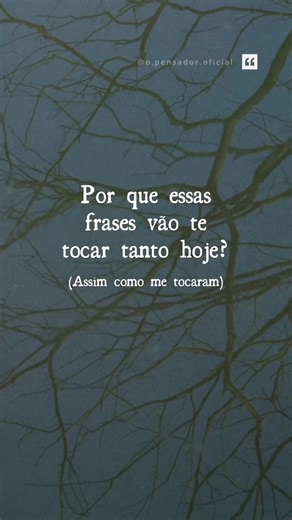 @o.pensador.oficial

Por que essas frases vão te tocar tanto hoje?

(Assim como me tocaram)